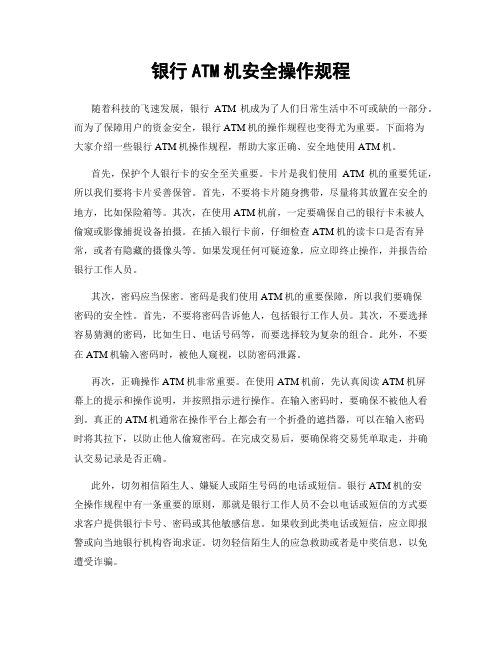 银行ATM机安全操作规程

随着科技的飞速发展，银行 ATM 机成为了人们日常生活中不可或缺的一部分。而为了保障用户的资金安全，银行ATM机的操作规程也变得尤为重要。下面将为大家介绍一些银行ATM机操作规程，帮助大家正确、安全地使用ATM机。

首先，保护个人银行卡的安全至关重要。卡片是我们使用 ATM 机的重要凭证，所以我们要将卡片妥善保管。首先，不要将卡片随身携带，尽量将其放置在安全的地方，比如保险箱等。其次，在使用ATM机前，一定要确保自己的银行卡未被人偷窥或影像捕捉设备拍摄。在插入银行卡前，仔细检查ATM机的读卡口是否有异常，或者有隐藏的摄像头等。如果发现任何可疑迹象，应立即终止操作，并报告给银行工作人员。

其次，密码应当保密。密码是我们使用ATM机的重要保障，所以我们要确保密码的安全性。首先，不要将密码告诉他人，包括银行工作人员。其次，不要选择容易猜测的密码，比如生日、电话号码等，而要选择较为复杂的组合。此外，不要在ATM机输入密码时，被他人窥视，以防密码泄露。

再次，正确操作ATM机非常重要。在使用ATM机前，先认真阅读ATM机屏幕上的提示和操作说明，并按照指示进行操作。在输入密码时，要确保不被他人看到。真正的ATM机通常在操作平台上都会有一个折叠的遮挡器，可以在输入密码时将其拉下，以防止他人偷窥密码。在完成交易后，要确保将交易凭单取走，并确认交易记录是否正确。

此外，切勿相信陌生人、嫌疑人或陌生号码的电话或短信。银行ATM机的安全操作规程中有一条重要的原则，那就是银行工作人员不会以电话或短信的方式要求客户提供银行卡号、密码或其他敏感信息。如果收到此类电话或短信，应立即报警或向当地银行机构咨询求证。切勿轻信陌生人的应急救助或者是中奖信息，以免遭受诈骗。